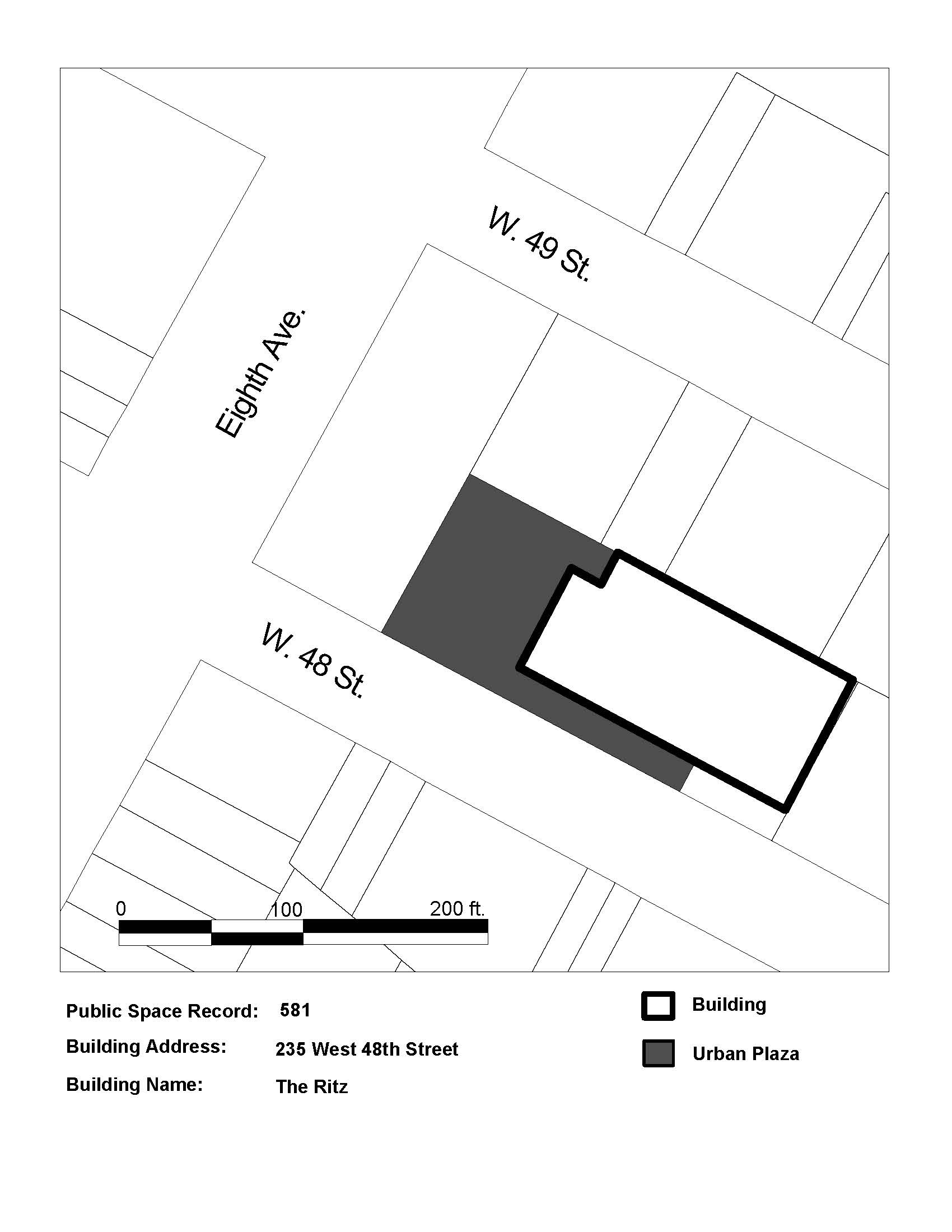 W. 49 St.

Eighth Ave.

W. 48 St.

0 100 200 ft.

Public Space Record: 581
Building Address: 235 West 48th Street
Building Name: The Ritz

Building
Urban Plaza